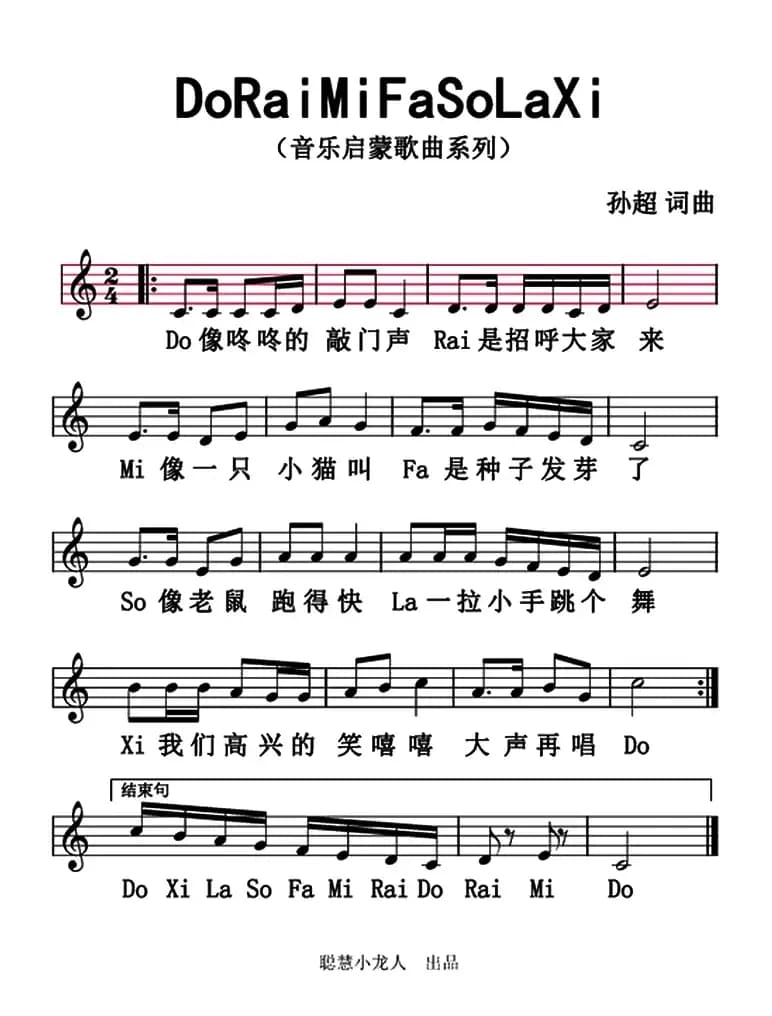 DoRaiMiFaSoLaXi

（音乐启蒙歌曲系列）

孙超 词曲

$\frac{2}{4}$

Do像咚咚的 敲门声 Rai是招呼大家 来

Mi 像一只 小猫叫 Fa 是种子发芽 了

So 像老鼠 跑得快 La一拉小手跳个 舞

Xi 我们高兴的 笑嘻嘻 大声再唱 Do

结束句

Do Xi La So Fa Mi Rai Do Rai Mi Do

聪慧小龙人 出品